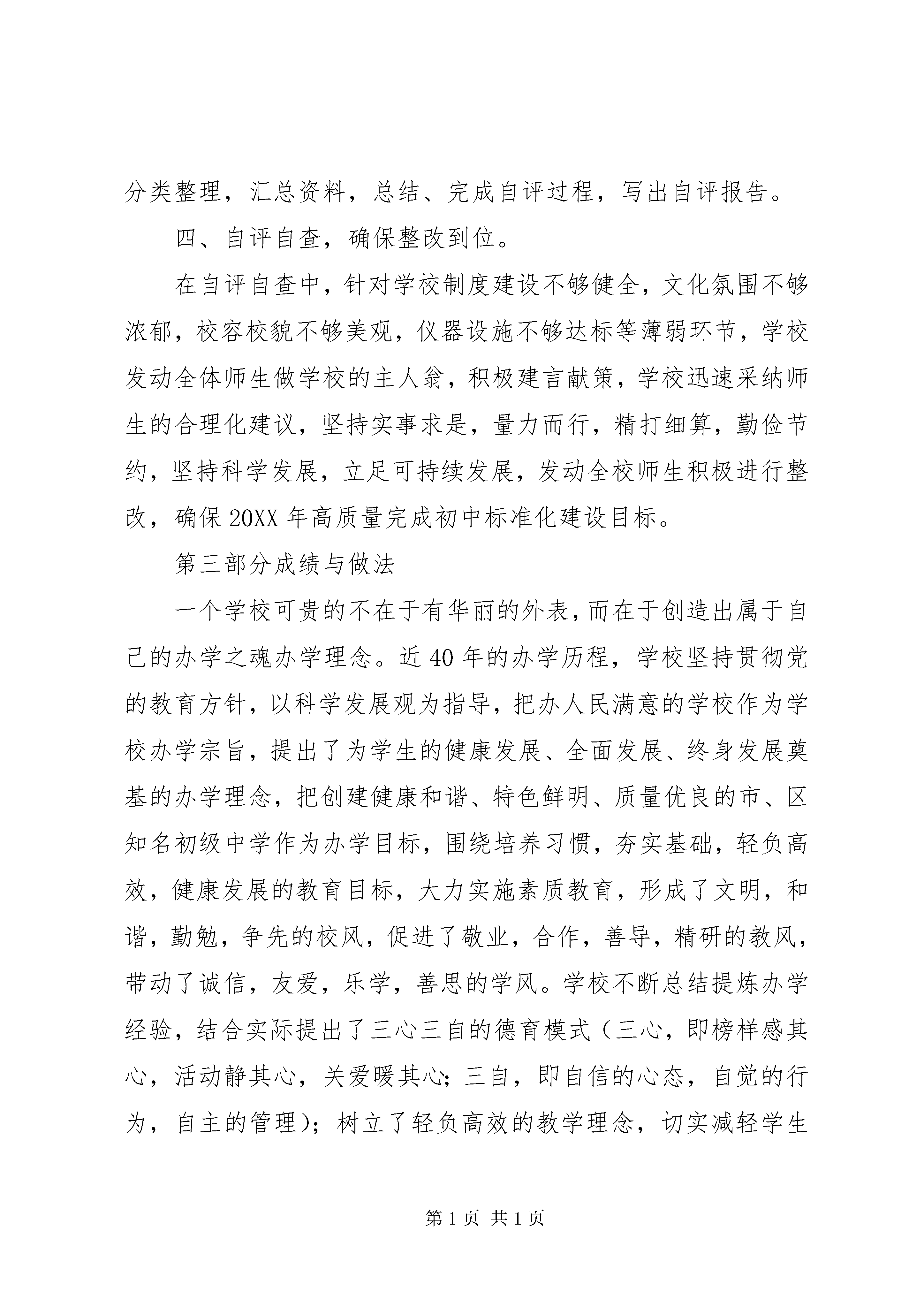 分类整理，汇总资料，总结、完成自评过程，写出自评报告。

四、自评自查，确保整改到位。

在自评自查中，针对学校制度建设不够健全，文化氛围不够浓郁，校容校貌不够美观，仪器设施不够达标等薄弱环节，学校发动全体师生做学校的主人翁，积极建言献策，学校迅速采纳师生的合理化建议，坚持实事求是，量力而行，精打细算，勤俭节约，坚持科学发展，立足可持续发展，发动全校师生积极进行整改，确保20XX年高质量完成初中标准化建设目标。

第三部分成绩与做法

一个学校可贵的不在于有华丽的外表，而在于创造出属于自己的办学之魂办学理念。近40年的办学历程，学校坚持贯彻党的教育方针，以科学发展观为指导，把办人民满意的学校作为学校办学宗旨，提出了为学生的健康发展、全面发展、终身发展奠基的办学理念，把创建健康和谐、特色鲜明、质量优良的市、区知名初级中学作为办学目标，围绕培养习惯，夯实基础，轻负高效，健康发展的教育目标，大力实施素质教育，形成了文明，和谐，勤勉，争先的校风，促进了敬业，合作，善导，精研的教风，带动了诚信，友爱，乐学，善思的学风。学校不断总结提炼办学经验，结合实际提出了三心三自的德育模式（三心，即榜样感其心，活动静其心，关爱暖其心；三自，即自信的心态，自觉的行为，自主的管理）；树立了轻负高效的教学理念，切实减轻学生

第1页 共1页